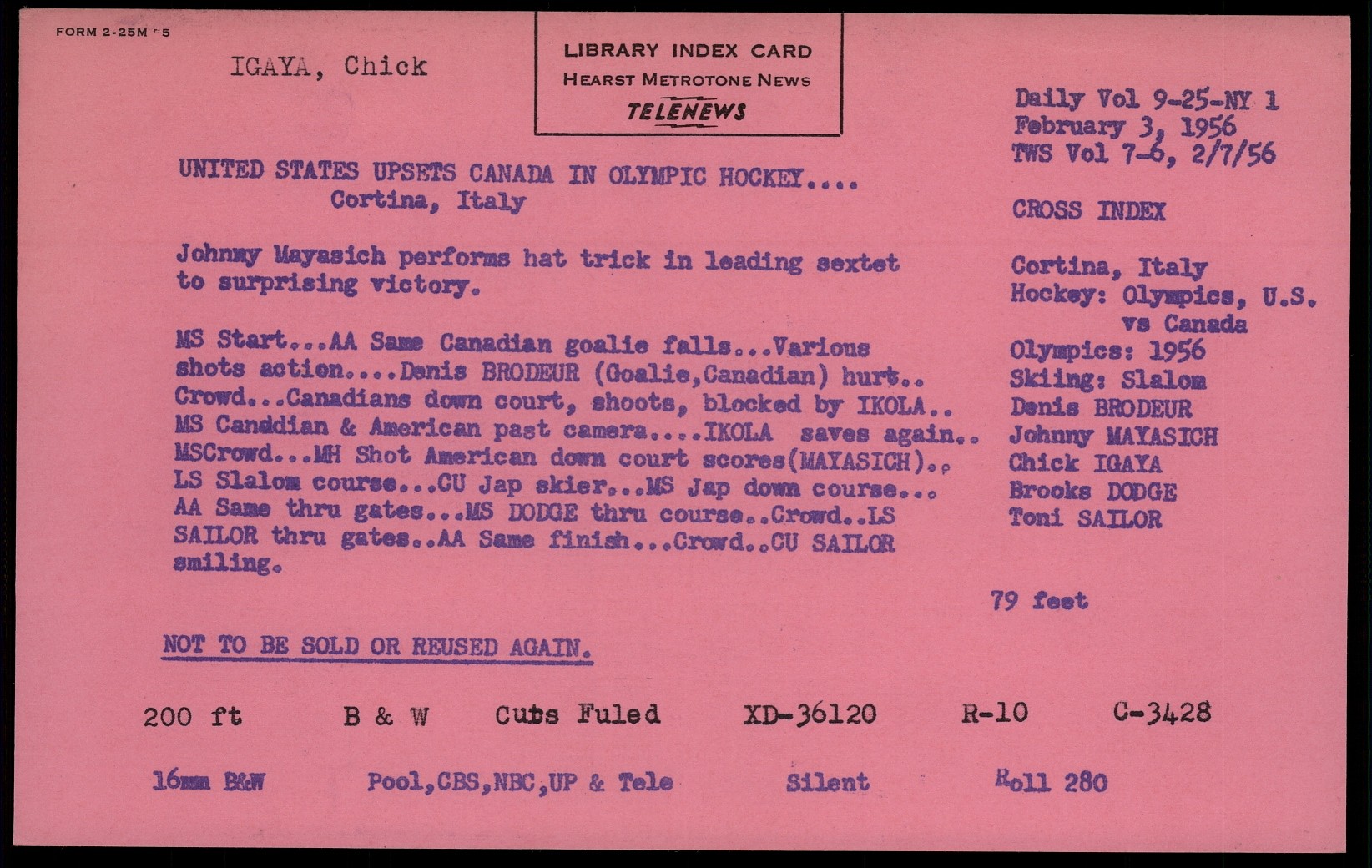 FORM 2-25M 5

IGAYA, Chick

LIBRARY INDEX CARD
HEARST METROTONE NEWS
TELENEWS

Daily Vol 9-25-NY 1
February 3, 1956
TWS Vol 7-6, 2/7/56

UNITED STATES UPSETS CANADA IN OLYMPIC HOCKEY....
Cortina, Italy

Johnny Mayasich performs hat trick in leading sextet to surprising victory.

MS Start...AA Same Canadian goalie falls...Various shots action....Denis BRODEUR (Goalie,Canadian) hurt.. Crowd...Canadians down court, shoots, blocked by IKOLA.. MS Canddian & American past camera....IKOLA saves again.. MSCrowd...MH Shot American down court scores(MAYASICH).. LS Slalom course...CU Jap skier...MS Jap down course... AA Same thru gates...MS DODGE thru course..Crowd..LS SAILOR thru gates..AA Same finish...Crowd..CU SAILOR smiling.

CROSS INDEX

Cortina, Italy
Hockey: Olympics, U.S. vs Canada
Olympics: 1956
Skiing: Slalom
Denis BRODEUR
Johnny MAYASICH
Chick IGAYA
Brooks DODGE
Toni SAILOR

79 feet

NOT TO BE SOLD OR REUSED AGAIN.

200 ft B & W Cuts Fuled XD-36120 R-10 C-3428

16mm B&W Pool,CBS,NBC,UP & Tele Silent Roll 280